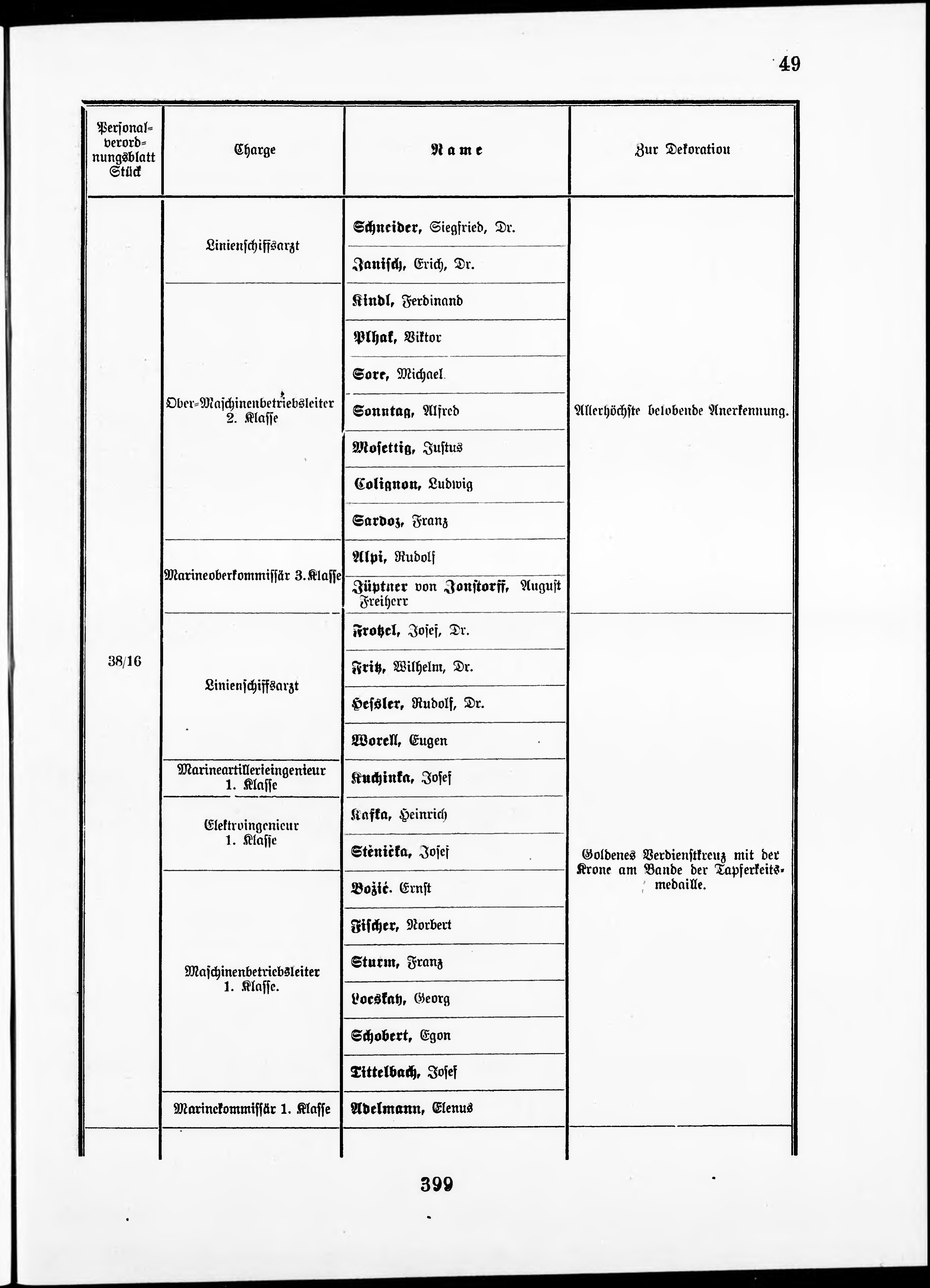 49

| Personalverordnungsblatt Stück | Charge | Name | Zur Dekoration |
|---|---|---|---|
| 38/16 | Linienschiffsarzt | Schneider, Siegfried, Dr. | Allerhöchste belobende Anerkennung. |
| | | Janisch, Erich, Dr. | |
| | Ober-Maschinenbetriebsleiter 2. Klasse | Kindl, Ferdinand | |
| | | Plhak, Viktor | |
| | | Sore, Michael | |
| | | Sonntag, Alfred | |
| | | Mosettig, Justus | |
| | | Colignon, Ludwig | |
| | | Sardoz, Franz | |
| | Marineoberkommissär 3. Klasse | Alpi, Rudolf | |
| | | Jüptner von Jonstorff, August Freiherr | |
| | Linienschiffsarzt | Frotzel, Josef, Dr. | Goldenes Verdienstkreuz mit der Krone am Bande der Tapferkeitsmedaille. |
| | | Fritz, Wilhelm, Dr. | |
| | | Hessler, Rudolf, Dr. | |
| | | Worell, Eugen | |
| | Marineartillerieingenieur 1. Klasse | Kuchinka, Josef | |
| | Elektroingenieur 1. Klasse | Kafka, Heinrich | |
| | | Stěnička, Josef | |
| | Maschinenbetriebsleiter 1. Klasse. | Božić. Ernst | |
| | | Fischer, Norbert | |
| | | Sturm, Franz | |
| | | Locskay, Georg | |
| | | Schobert, Egon | |
| | | Tittelbach, Josef | |
| | Marinekommissär 1. Klasse | Adelmann, Elenus | |

399